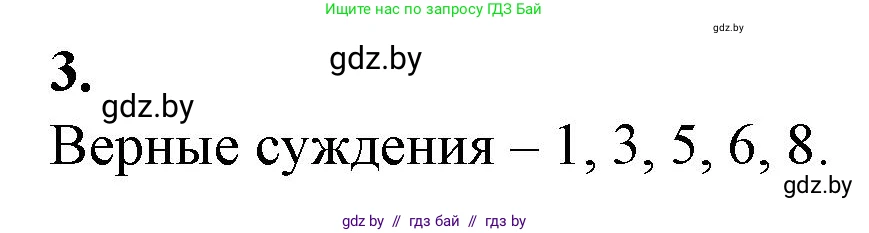 Ищите нас по запросу ГДЗ Бай

gdz.by

3.

gdz.by

gdz.by

Верные суждения – 1, 3, 5, 6, 8.

gdz.by

gdz by // гдз бай // гдз by